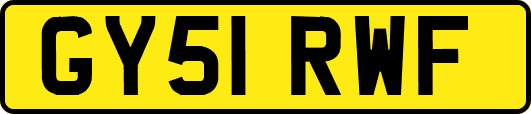 GY51 RWF